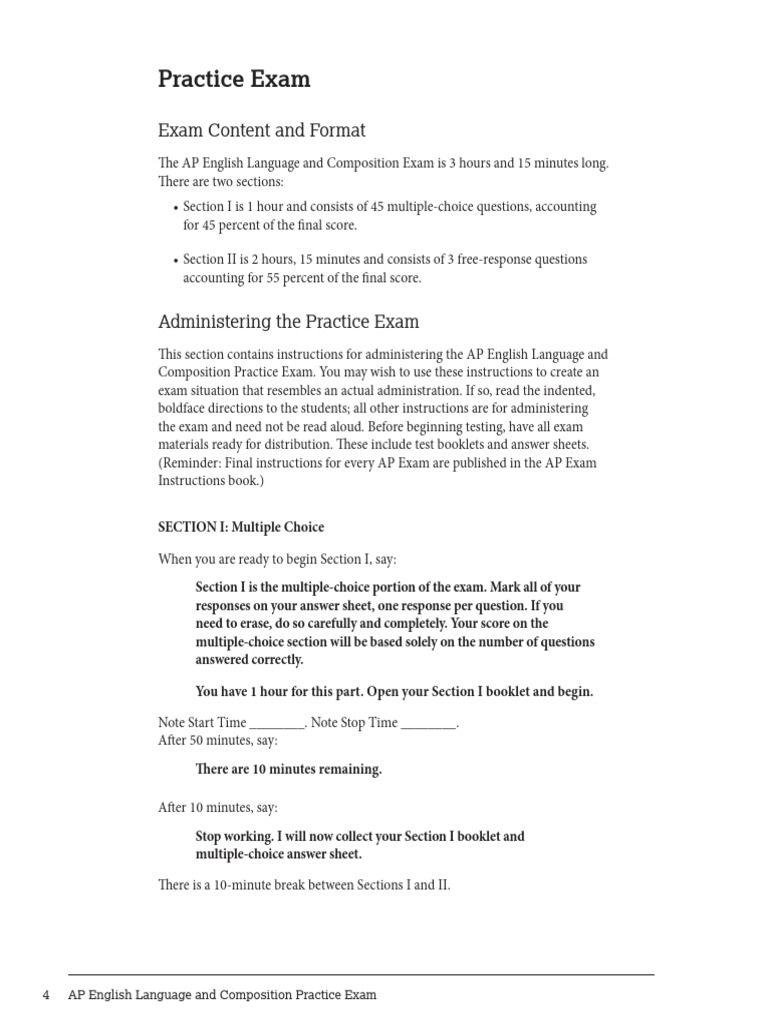 Practice Exam

Exam Content and Format

The AP English Language and Composition Exam is 3 hours and 15 minutes long. There are two sections:

• Section I is 1 hour and consists of 45 multiple-choice questions, accounting for 45 percent of the final score.

• Section II is 2 hours, 15 minutes and consists of 3 free-response questions accounting for 55 percent of the final score.

Administering the Practice Exam

This section contains instructions for administering the AP English Language and Composition Practice Exam. You may wish to use these instructions to create an exam situation that resembles an actual administration. If so, read the indented, boldface directions to the students; all other instructions are for administering the exam and need not be read aloud. Before beginning testing, have all exam materials ready for distribution. These include test booklets and answer sheets. (Reminder: Final instructions for every AP Exam are published in the AP Exam Instructions book.)

SECTION I: Multiple Choice

When you are ready to begin Section I, say:

Section I is the multiple-choice portion of the exam. Mark all of your responses on your answer sheet, one response per question. If you need to erase, do so carefully and completely. Your score on the multiple-choice section will be based solely on the number of questions answered correctly.

You have 1 hour for this part. Open your Section I booklet and begin.

Note Start Time ________. Note Stop Time ________.
After 50 minutes, say:

There are 10 minutes remaining.

After 10 minutes, say:

Stop working. I will now collect your Section I booklet and multiple-choice answer sheet.

There is a 10-minute break between Sections I and II.

4 AP English Language and Composition Practice Exam